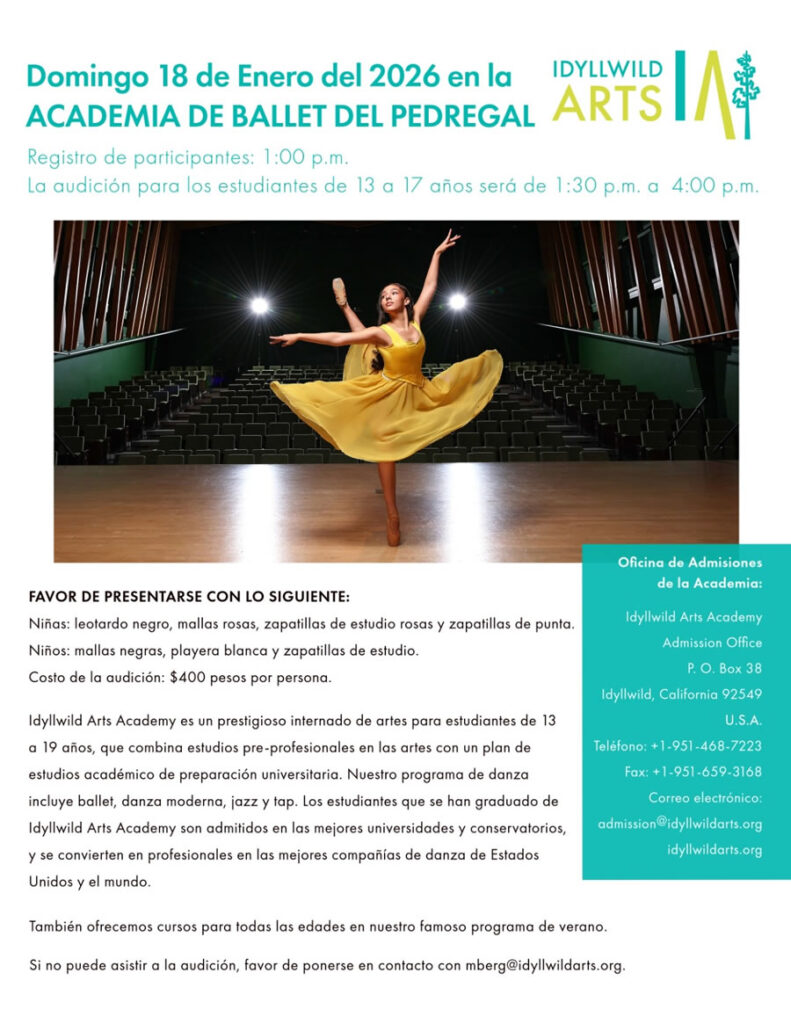 Domingo 18 de Enero del 2026 en la ACADEMIA DE BALLET DEL PEDREGAL

IDYLLWILD ARTS

Registro de participantes: 1:00 p.m.
La audición para los estudiantes de 13 a 17 años será de 1:30 p.m. a 4:00 p.m.

FAVOR DE PRESENTARSE CON LO SIGUIENTE:
Niñas: leotardo negro, mallas rosas, zapatillas de estudio rosas y zapatillas de punta.
Niños: mallas negras, playera blanca y zapatillas de estudio.
Costo de la audición: $400 pesos por persona.

Idyllwild Arts Academy es un prestigioso internado de artes para estudiantes de 13 a 19 años, que combina estudios pre-profesionales en las artes con un plan de estudios académico de preparación universitaria. Nuestro programa de danza incluye ballet, danza moderna, jazz y tap. Los estudiantes que se han graduado de Idyllwild Arts Academy son admitidos en las mejores universidades y conservatorios, y se convierten en profesionales en las mejores compañías de danza de Estados Unidos y el mundo.

También ofrecemos cursos para todas las edades en nuestro famoso programa de verano.

Si no puede asistir a la audición, favor de ponerse en contacto con mberg@idyllwildarts.org.

Oficina de Admisiones de la Academia:

Idyllwild Arts Academy
Admission Office
P. O. Box 38
Idyllwild, California 92549
U.S.A.
Teléfono: +1-951-468-7223
Fax: +1-951-659-3168
Correo electrónico:
admission@idyllwildarts.org
idyllwildarts.org